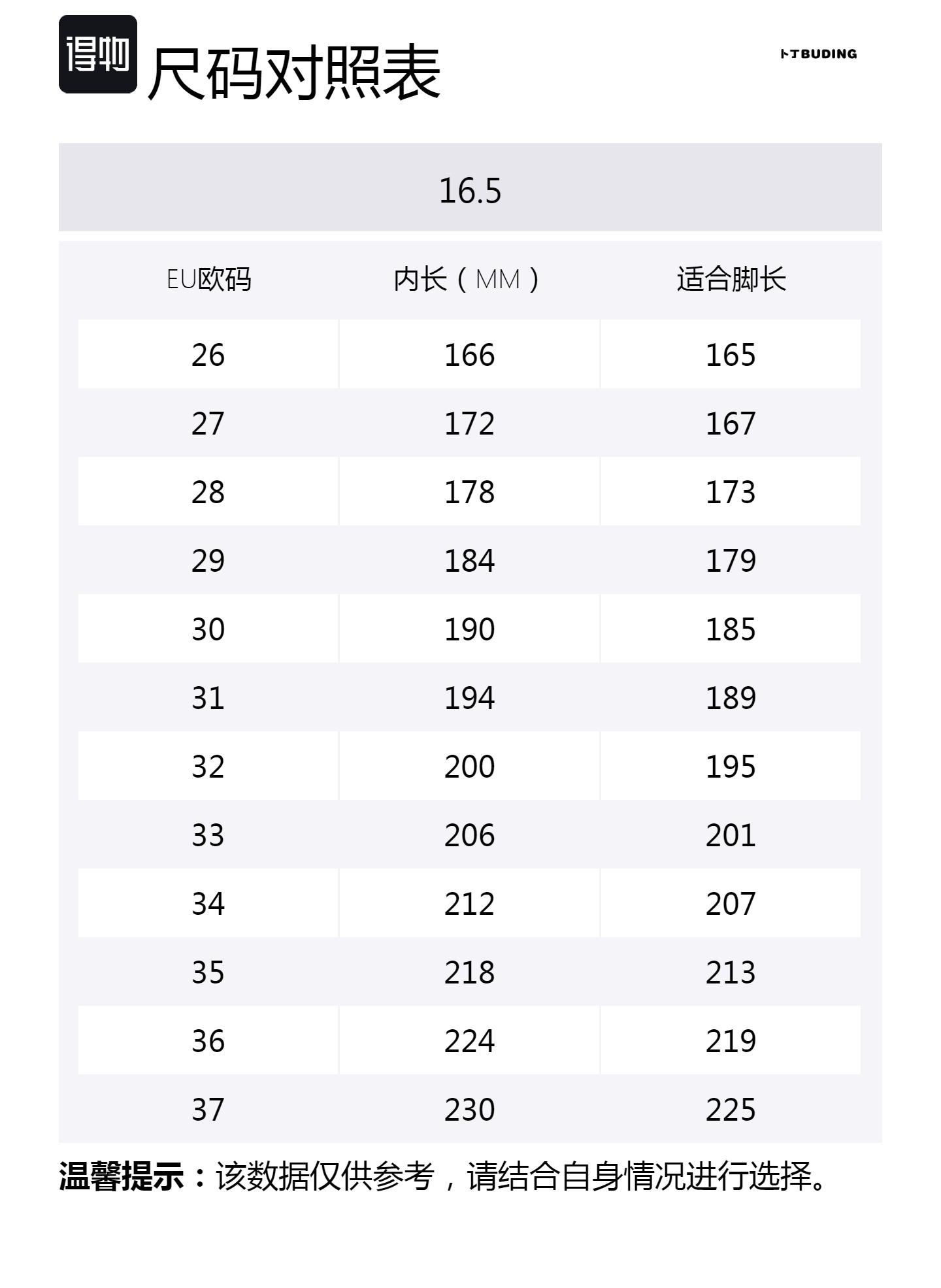 得物 尺码对照表

卜丁BUDING

16.5

| EU欧码 | 内长（MM） | 适合脚长 |
|---|---|---|
| 26 | 166 | 165 |
| 27 | 172 | 167 |
| 28 | 178 | 173 |
| 29 | 184 | 179 |
| 30 | 190 | 185 |
| 31 | 194 | 189 |
| 32 | 200 | 195 |
| 33 | 206 | 201 |
| 34 | 212 | 207 |
| 35 | 218 | 213 |
| 36 | 224 | 219 |
| 37 | 230 | 225 |

温馨提示：该数据仅供参考，请结合自身情况进行选择。